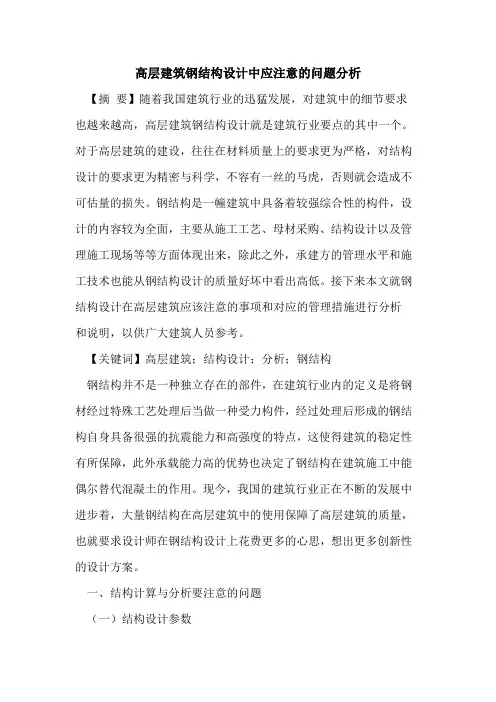 高层建筑钢结构设计中应注意的问题分析

【摘 要】随着我国建筑行业的迅猛发展，对建筑中的细节要求也越来越高，高层建筑钢结构设计就是建筑行业要点的其中一个。对于高层建筑的建设，往往在材料质量上的要求更为严格，对结构设计的要求更为精密与科学，不容有一丝的马虎，否则就会造成不可估量的损失。钢结构是一幢建筑中具备着较强综合性的构件，设计的内容较为全面，主要从施工工艺、母材采购、结构设计以及管理施工现场等等方面体现出来，除此之外，承建方的管理水平和施工技术也能从钢结构设计的质量好坏中看出高低。接下来本文就钢结构设计在高层建筑应该注意的事项和对应的管理措施进行分析和说明，以供广大建筑人员参考。

【关键词】高层建筑；结构设计；分析；钢结构

钢结构并不是一种独立存在的部件，在建筑行业内的定义是将钢材经过特殊工艺处理后当做一种受力构件，经过处理后形成的钢结构自身具备很强的抗震能力和高强度的特点，这使得建筑的稳定性有所保障，此外承载能力高的优势也决定了钢结构在建筑施工中能偶尔替代混凝土的作用。现今，我国的建筑行业正在不断的发展中进步着，大量钢结构在高层建筑中的使用保障了高层建筑的质量，也就要求设计师在钢结构设计上花费更多的心思，想出更多创新性的设计方案。

一、结构计算与分析要注意的问题

（一）结构设计参数